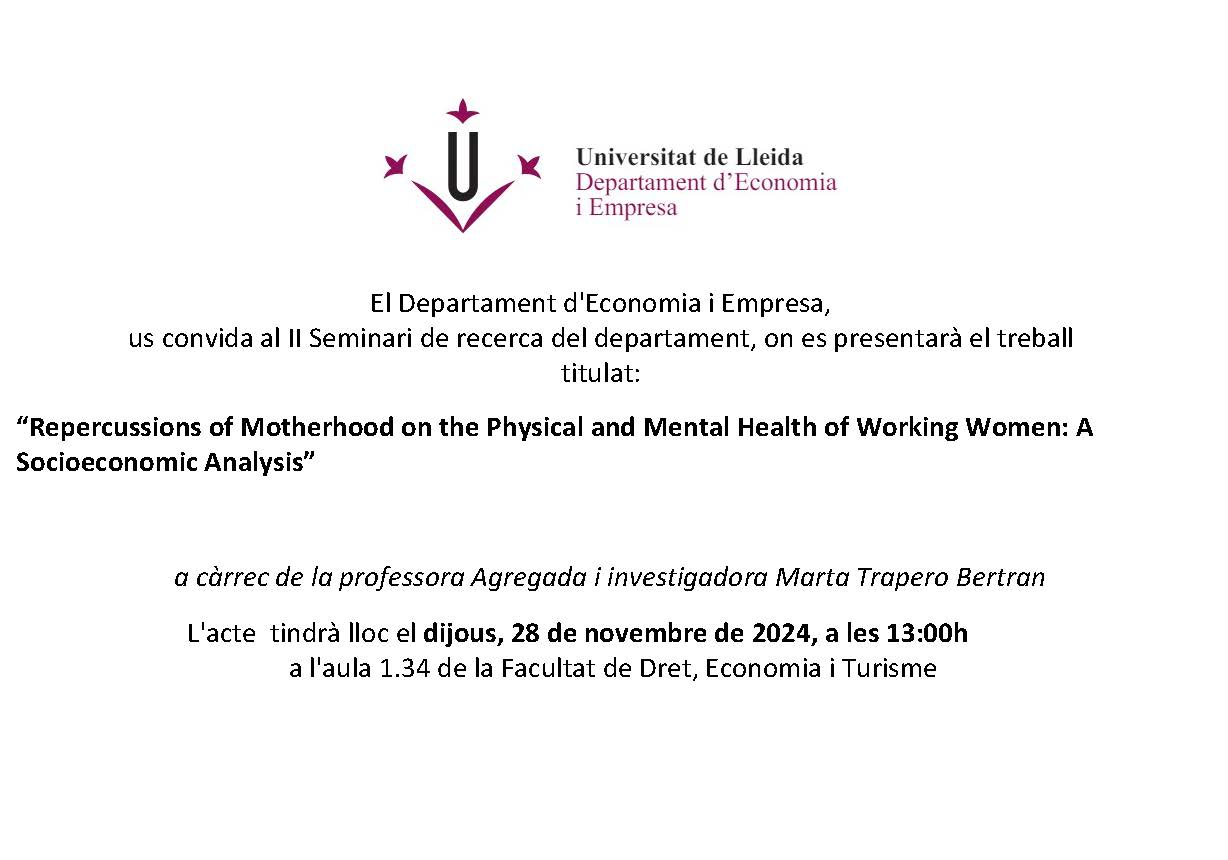 Universitat de Lleida
Departament d'Economia
i Empresa

El Departament d'Economia i Empresa,
us convida al II Seminari de recerca del departament, on es presentarà el treball titulat:

"Repercussions of Motherhood on the Physical and Mental Health of Working Women: A Socioeconomic Analysis"

a càrrec de la professora Agregada i investigadora Marta Trapero Bertran

L'acte tindrà lloc el dijous, 28 de novembre de 2024, a les 13:00h
a l'aula 1.34 de la Facultat de Dret, Economia i Turisme